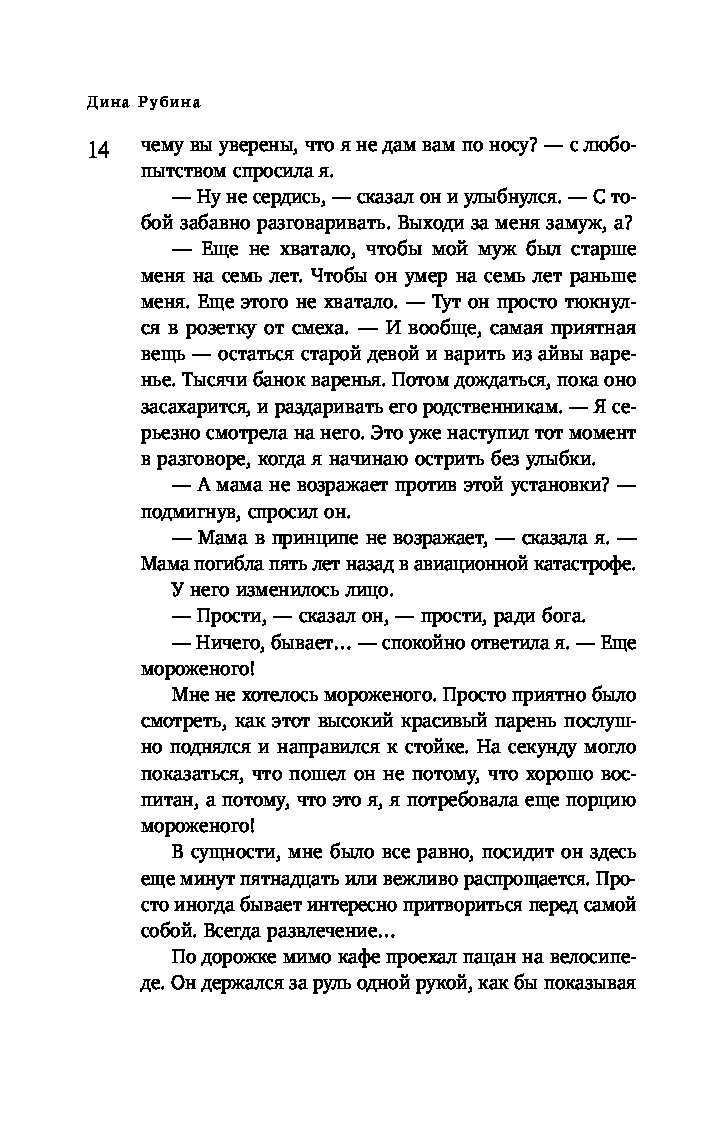 Дина Рубина

14

чему вы уверены, что я не дам вам по носу? — с любопытством спросила я.

— Ну не сердись, — сказал он и улыбнулся. — С тобой забавно разговаривать. Выходи за меня замуж, а?

— Еще не хватало, чтобы мой муж был старше меня на семь лет. Чтобы он умер на семь лет раньше меня. Еще этого не хватало. — Тут он просто тюкнулся в розетку от смеха. — И вообще, самая приятная вещь — остаться старой девой и варить из айвы варенье. Тысячи банок варенья. Потом дождаться, пока оно засахарится, и раздаривать его родственникам. — Я серьезно смотрела на него. Это уже наступил тот момент в разговоре, когда я начинаю острить без улыбки.

— А мама не возражает против этой установки? — подмигнув, спросил он.

— Мама в принципе не возражает, — сказала я. — Мама погибла пять лет назад в авиационной катастрофе.

У него изменилось лицо.

— Прости, — сказал он, — прости, ради бога.

— Ничего, бывает... — спокойно ответила я. — Еще мороженого!

Мне не хотелось мороженого. Просто приятно было смотреть, как этот высокий красивый парень послушно поднялся и направился к стойке. На секунду могло показаться, что пошел он не потому, что хорошо воспитан, а потому, что это я, я потребовала еще порцию мороженого!

В сущности, мне было все равно, посидит он здесь еще минут пятнадцать или вежливо распрощается. Просто иногда бывает интересно притвориться перед самой собой. Всегда развлечение...

По дорожке мимо кафе проехал пацан на велосипеде. Он держался за руль одной рукой, как бы показывая